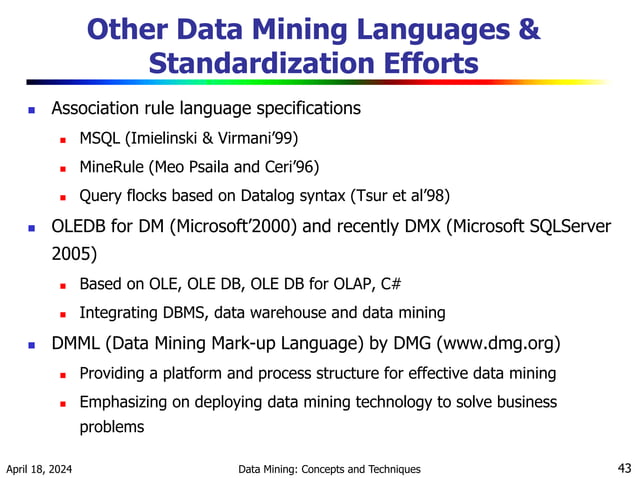 Other Data Mining Languages & Standardization Efforts

- Association rule language specifications
  - MSQL (Imielinski & Virmani'99)
  - MineRule (Meo Psaila and Ceri'96)
  - Query flocks based on Datalog syntax (Tsur et al'98)
- OLEDB for DM (Microsoft'2000) and recently DMX (Microsoft SQLServer 2005)
  - Based on OLE, OLE DB, OLE DB for OLAP, C#
  - Integrating DBMS, data warehouse and data mining
- DMML (Data Mining Mark-up Language) by DMG (www.dmg.org)
  - Providing a platform and process structure for effective data mining
  - Emphasizing on deploying data mining technology to solve business problems

April 18, 2024 Data Mining: Concepts and Techniques 43